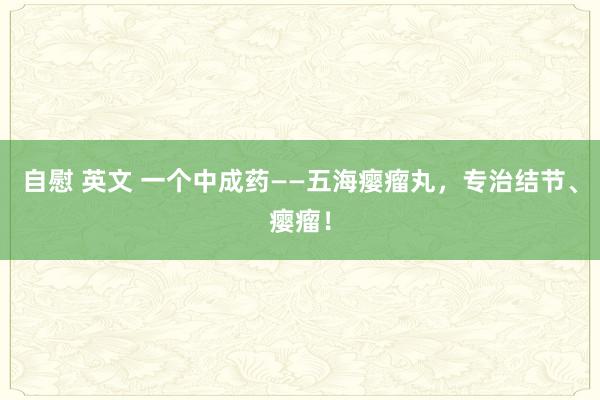 自慰 英文 一个中成药——五海瘿瘤丸，专治结节、瘿瘤！